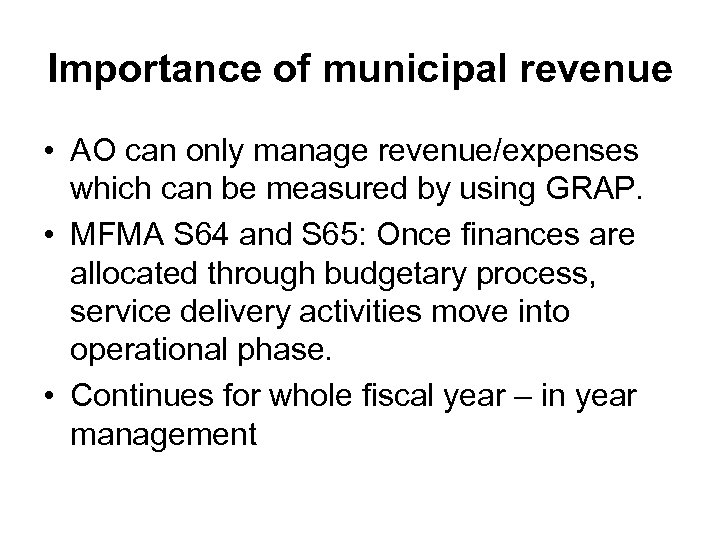 Importance of municipal revenue

• AO can only manage revenue/expenses which can be measured by using GRAP.
• MFMA S64 and S65: Once finances are allocated through budgetary process, service delivery activities move into operational phase.
• Continues for whole fiscal year – in year management